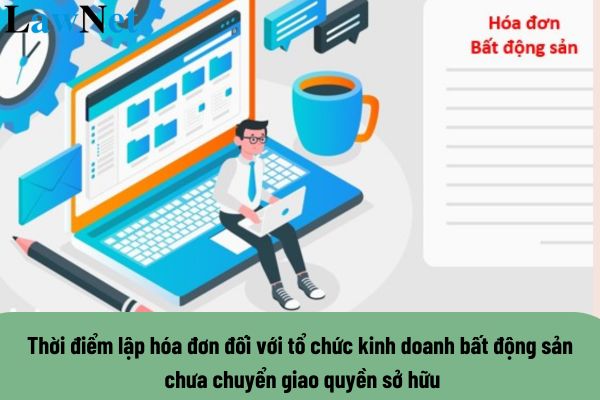 LawNet

Hóa đơn
Bất động sản

Thời điểm lập hóa đơn đối với tổ chức kinh doanh bất động sản chưa chuyển giao quyền sở hữu